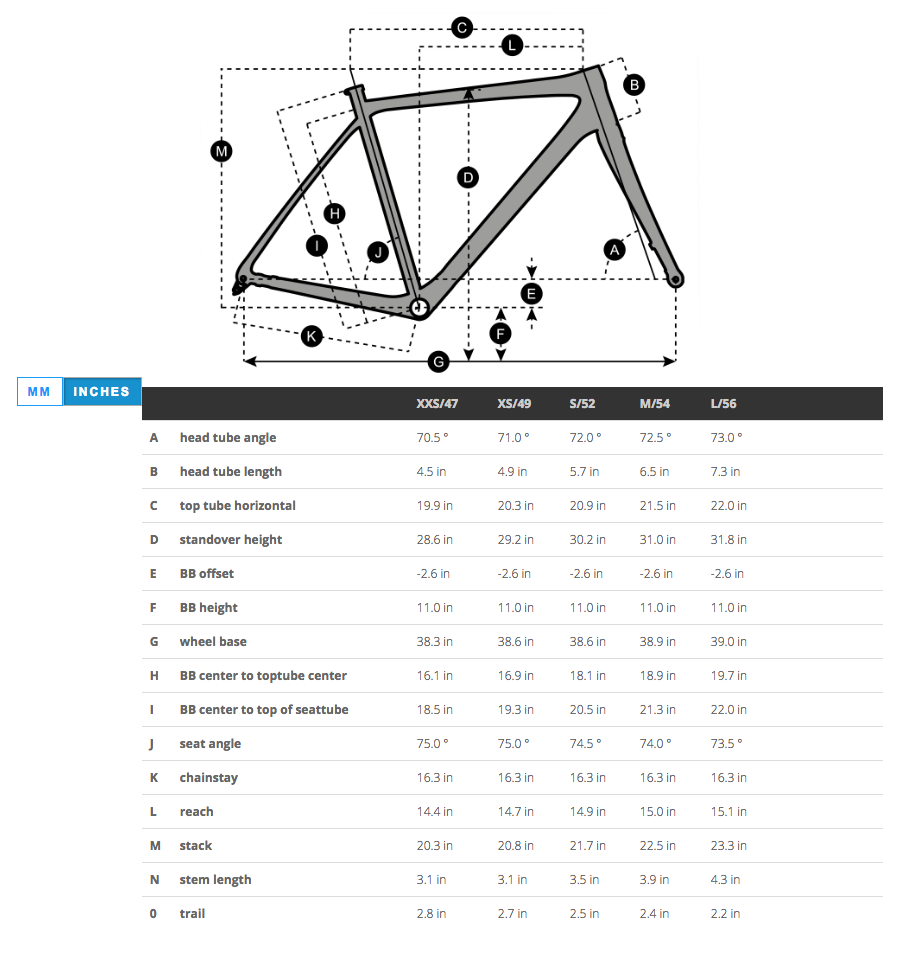 C
L
B
M
D
H
I
J
A
E
F
K
G

MM INCHES

|  |  | XXS/47 | XS/49 | S/52 | M/54 | L/56 |
|---|---|---|---|---|---|---|
| A | head tube angle | 70.5 ° | 71.0 ° | 72.0 ° | 72.5 ° | 73.0 ° |
| B | head tube length | 4.5 in | 4.9 in | 5.7 in | 6.5 in | 7.3 in |
| C | top tube horizontal | 19.9 in | 20.3 in | 20.9 in | 21.5 in | 22.0 in |
| D | standover height | 28.6 in | 29.2 in | 30.2 in | 31.0 in | 31.8 in |
| E | BB offset | -2.6 in | -2.6 in | -2.6 in | -2.6 in | -2.6 in |
| F | BB height | 11.0 in | 11.0 in | 11.0 in | 11.0 in | 11.0 in |
| G | wheel base | 38.3 in | 38.6 in | 38.6 in | 38.9 in | 39.0 in |
| H | BB center to toptube center | 16.1 in | 16.9 in | 18.1 in | 18.9 in | 19.7 in |
| I | BB center to top of seattube | 18.5 in | 19.3 in | 20.5 in | 21.3 in | 22.0 in |
| J | seat angle | 75.0 ° | 75.0 ° | 74.5 ° | 74.0 ° | 73.5 ° |
| K | chainstay | 16.3 in | 16.3 in | 16.3 in | 16.3 in | 16.3 in |
| L | reach | 14.4 in | 14.7 in | 14.9 in | 15.0 in | 15.1 in |
| M | stack | 20.3 in | 20.8 in | 21.7 in | 22.5 in | 23.3 in |
| N | stem length | 3.1 in | 3.1 in | 3.5 in | 3.9 in | 4.3 in |
| 0 | trail | 2.8 in | 2.7 in | 2.5 in | 2.4 in | 2.2 in |